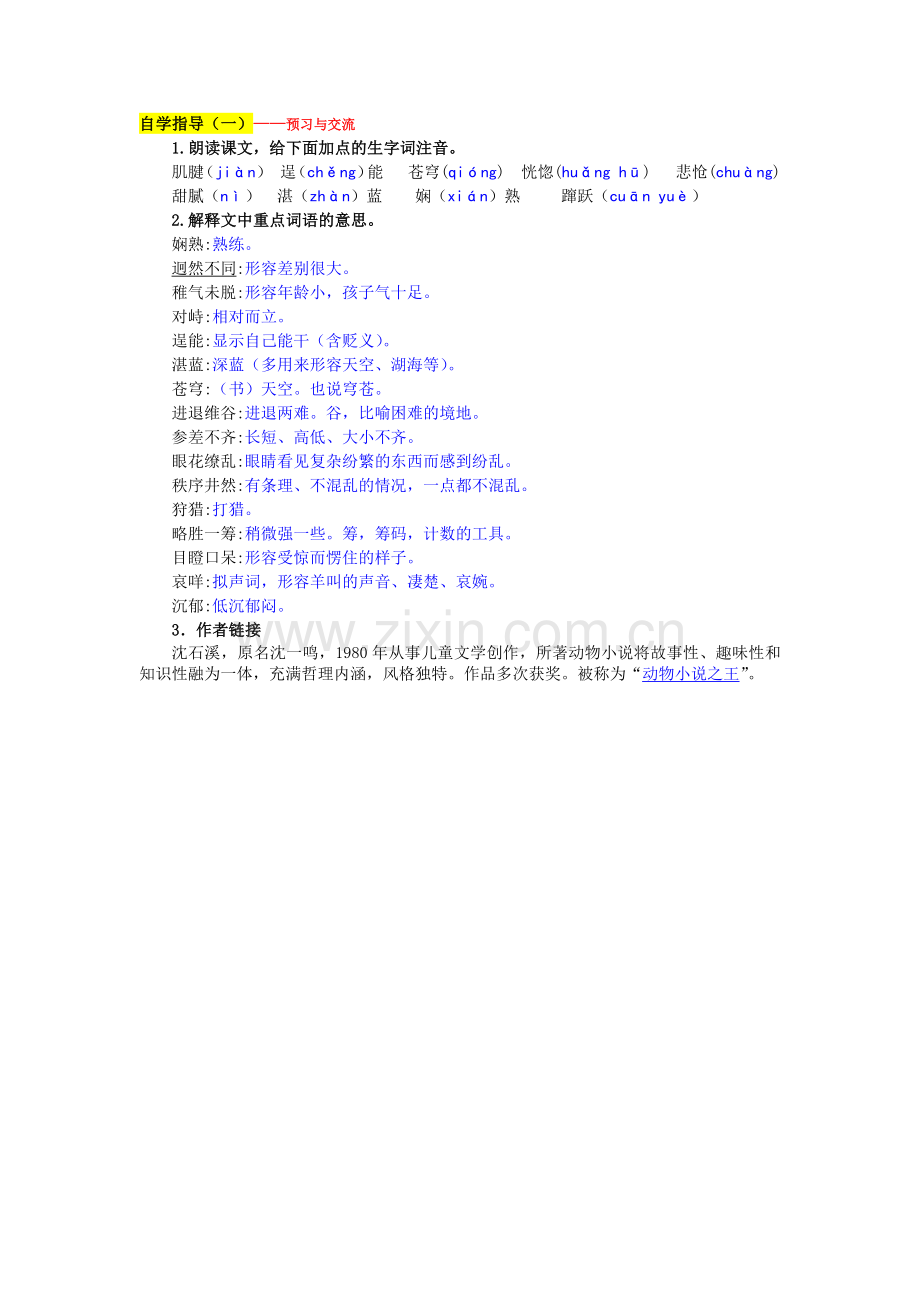 自学指导（一）——预习与交流

1.朗读课文，给下面加点的生字词注音。

肌腱（jiàn） 逞（chěng）能 苍穹（qióng） 恍惚（huǎng hū） 悲怆（chuàng）
甜腻（nì） 湛（zhàn）蓝 娴（xián）熟 蹿跃（cuān yuè）

2.解释文中重点词语的意思。

娴熟:熟练。
迥然不同:形容差别很大。
稚气未脱:形容年龄小，孩子气十足。
对峙:相对而立。
逞能:显示自己能干（含贬义）。
湛蓝:深蓝（多用来形容天空、湖海等）。
苍穹:（书）天空。也说穹苍。
进退维谷:进退两难。谷，比喻困难的境地。
参差不齐:长短、高低、大小不齐。
眼花缭乱:眼睛看见复杂纷繁的东西而感到纷乱。
秩序井然:有条理、不混乱的情况，一点都不混乱。
狩猎:打猎。
略胜一筹:稍微强一些。筹，筹码，计数的工具。
目瞪口呆:形容受惊而愣住的样子。
哀咩:拟声词，形容羊叫的声音、凄楚、哀婉。
沉郁:低沉郁闷。

3．作者链接

沈石溪，原名沈一鸣，1980年从事儿童文学创作，所著动物小说将故事性、趣味性和知识性融为一体，充满哲理内涵，风格独特。作品多次获奖。被称为“动物小说之王”。

www.zixin.com.cn